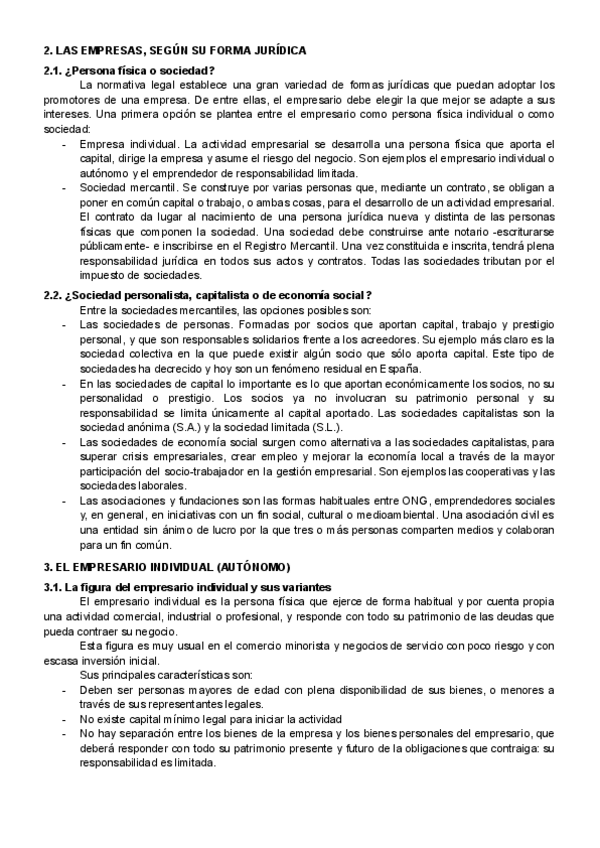 2. LAS EMPRESAS, SEGÚN SU FORMA JURÍDICA

2.1. ¿Persona física o sociedad?

La normativa legal establece una gran variedad de formas jurídicas que puedan adoptar los promotores de una empresa. De entre ellas, el empresario debe elegir la que mejor se adapte a sus intereses. Una primera opción se plantea entre el empresario como persona física individual o como sociedad:

- Empresa individual. La actividad empresarial se desarrolla una persona física que aporta el capital, dirige la empresa y asume el riesgo del negocio. Son ejemplos el empresario individual o autónomo y el emprendedor de responsabilidad limitada.
- Sociedad mercantil. Se construye por varias personas que, mediante un contrato, se obligan a poner en común capital o trabajo, o ambas cosas, para el desarrollo de un actividad empresarial. El contrato da lugar al nacimiento de una persona jurídica nueva y distinta de las personas físicas que componen la sociedad. Una sociedad debe construirse ante notario -escriturarse públicamente- e inscribirse en el Registro Mercantil. Una vez constituida e inscrita, tendrá plena responsabilidad jurídica en todos sus actos y contratos. Todas las sociedades tributan por el impuesto de sociedades.

2.2. ¿Sociedad personalista, capitalista o de economía social?

Entre la sociedades mercantiles, las opciones posibles son:

- Las sociedades de personas. Formadas por socios que aportan capital, trabajo y prestigio personal, y que son responsables solidarios frente a los acreedores. Su ejemplo más claro es la sociedad colectiva en la que puede existir algún socio que sólo aporta capital. Este tipo de sociedades ha decrecido y hoy son un fenómeno residual en España.
- En las sociedades de capital lo importante es lo que aportan económicamente los socios, no su personalidad o prestigio. Los socios ya no involucran su patrimonio personal y su responsabilidad se limita únicamente al capital aportado. Las sociedades capitalistas son la sociedad anónima (S.A.) y la sociedad limitada (S.L.).
- Las sociedades de economía social surgen como alternativa a las sociedades capitalistas, para superar crisis empresariales, crear empleo y mejorar la economía local a través de la mayor participación del socio-trabajador en la gestión empresarial. Son ejemplos las cooperativas y las sociedades laborales.
- Las asociaciones y fundaciones son las formas habituales entre ONG, emprendedores sociales y, en general, en iniciativas con un fin social, cultural o medioambiental. Una asociación civil es una entidad sin ánimo de lucro por la que tres o más personas comparten medios y colaboran para un fin común.

3. EL EMPRESARIO INDIVIDUAL (AUTÓNOMO)

3.1. La figura del empresario individual y sus variantes

El empresario individual es la persona física que ejerce de forma habitual y por cuenta propia una actividad comercial, industrial o profesional, y responde con todo su patrimonio de las deudas que pueda contraer su negocio.

Esta figura es muy usual en el comercio minorista y negocios de servicio con poco riesgo y con escasa inversión inicial.

Sus principales características son:

- Deben ser personas mayores de edad con plena disponibilidad de sus bienes, o menores a través de sus representantes legales.
- No existe capital mínimo legal para iniciar la actividad
- No hay separación entre los bienes de la empresa y los bienes personales del empresario, que deberá responder con todo su patrimonio presente y futuro de la obligaciones que contraiga: su responsabilidad es limitada.